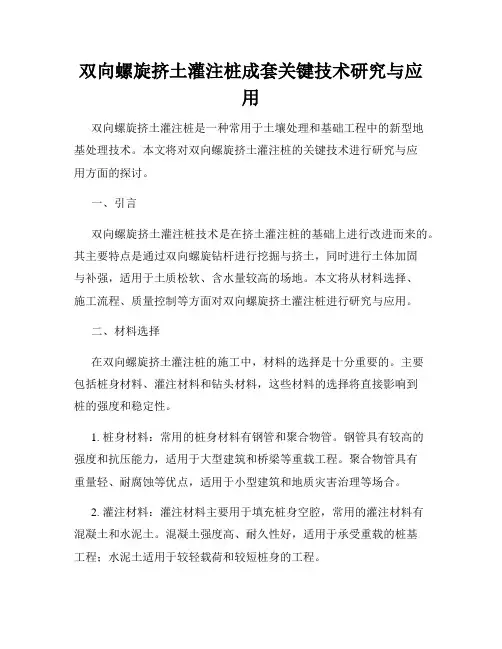 双向螺旋挤土灌注桩成套关键技术研究与应用

双向螺旋挤土灌注桩是一种常用于土壤处理和基础工程中的新型地基处理技术。本文将对双向螺旋挤土灌注桩的关键技术进行研究与应用方面的探讨。

一、引言

双向螺旋挤土灌注桩技术是在挤土灌注桩的基础上进行改进而来的。其主要特点是通过双向螺旋钻杆进行挖掘与挤土，同时进行土体加固与补强，适用于土质松软、含水量较高的场地。本文将从材料选择、施工流程、质量控制等方面对双向螺旋挤土灌注桩进行研究与应用。

二、材料选择

在双向螺旋挤土灌注桩的施工中，材料的选择是十分重要的。主要包括桩身材料、灌注材料和钻头材料，这些材料的选择将直接影响到桩的强度和稳定性。

1. 桩身材料：常用的桩身材料有钢管和聚合物管。钢管具有较高的强度和抗压能力，适用于大型建筑和桥梁等重载工程。聚合物管具有重量轻、耐腐蚀等优点，适用于小型建筑和地质灾害治理等场合。

2. 灌注材料：灌注材料主要用于填充桩身空腔，常用的灌注材料有混凝土和水泥土。混凝土强度高、耐久性好，适用于承受重载的桩基工程；水泥土适用于较轻载荷和较短桩身的工程。